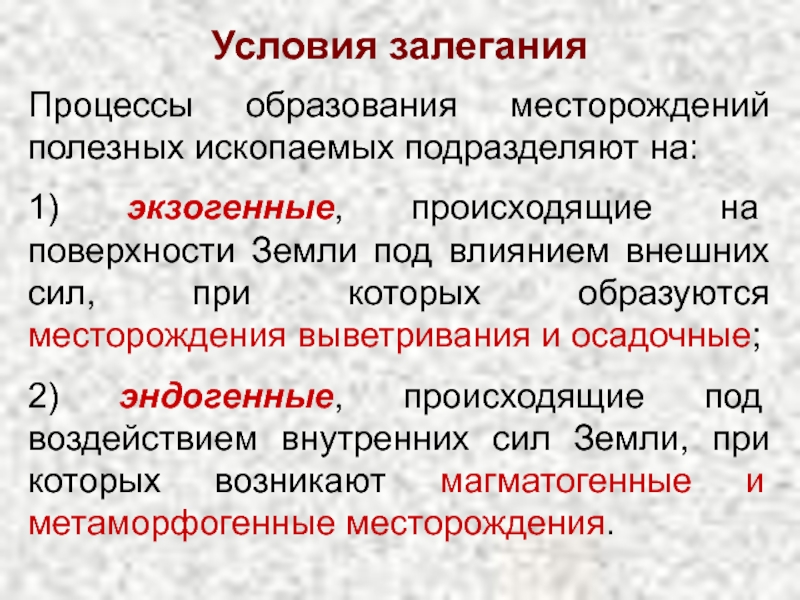 Условия залегания

Процессы образования месторождений полезных ископаемых подразделяют на:

1) экзогенные, происходящие на поверхности Земли под влиянием внешних сил, при которых образуются месторождения выветривания и осадочные;

2) эндогенные, происходящие под воздействием внутренних сил Земли, при которых возникают магматогенные и метаморфогенные месторождения.